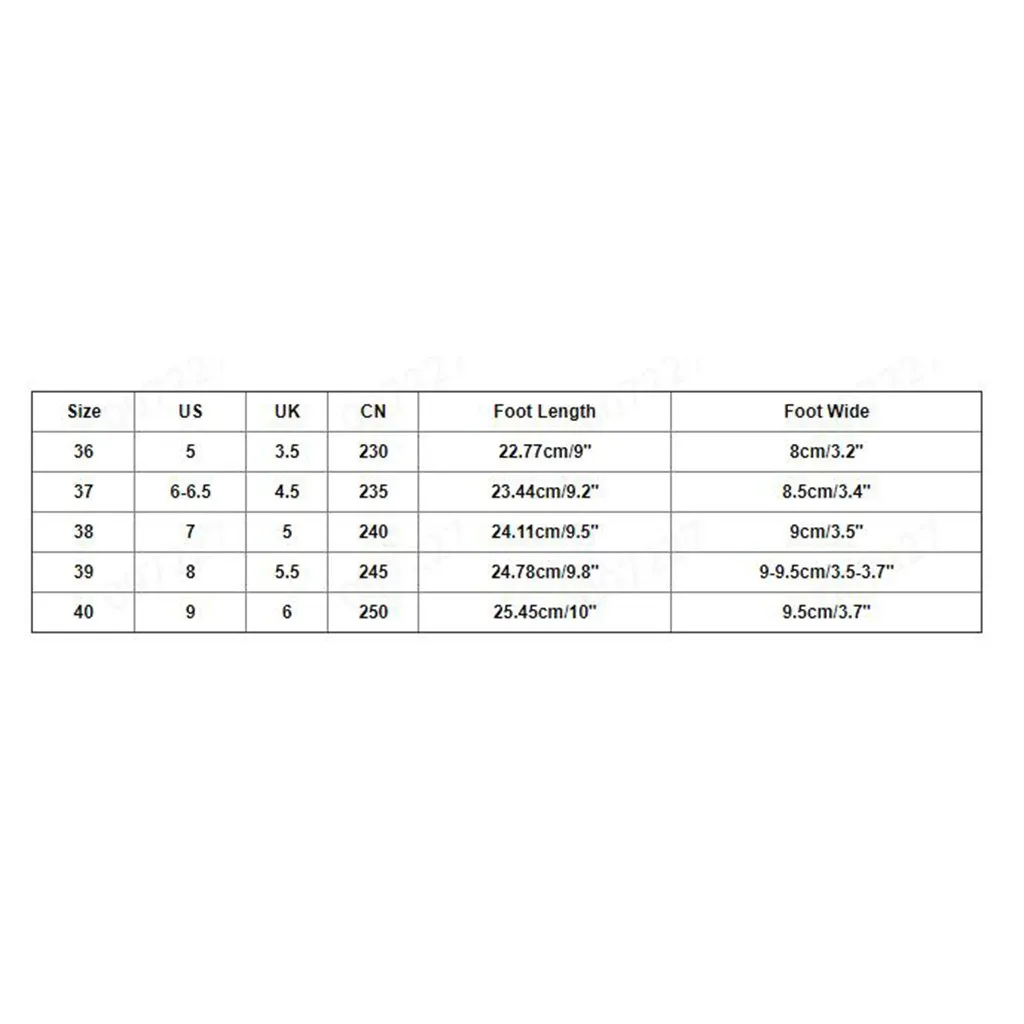 | Size | US | UK | CN | Foot Length | Foot Wide |
|---|---|---|---|---|---|
| 36 | 5 | 3.5 | 230 | 22.77cm/9" | 8cm/3.2" |
| 37 | 6-6.5 | 4.5 | 235 | 23.44cm/9.2" | 8.5cm/3.4" |
| 38 | 7 | 5 | 240 | 24.11cm/9.5" | 9cm/3.5" |
| 39 | 8 | 5.5 | 245 | 24.78cm/9.8" | 9-9.5cm/3.5-3.7" |
| 40 | 9 | 6 | 250 | 25.45cm/10" | 9.5cm/3.7" |